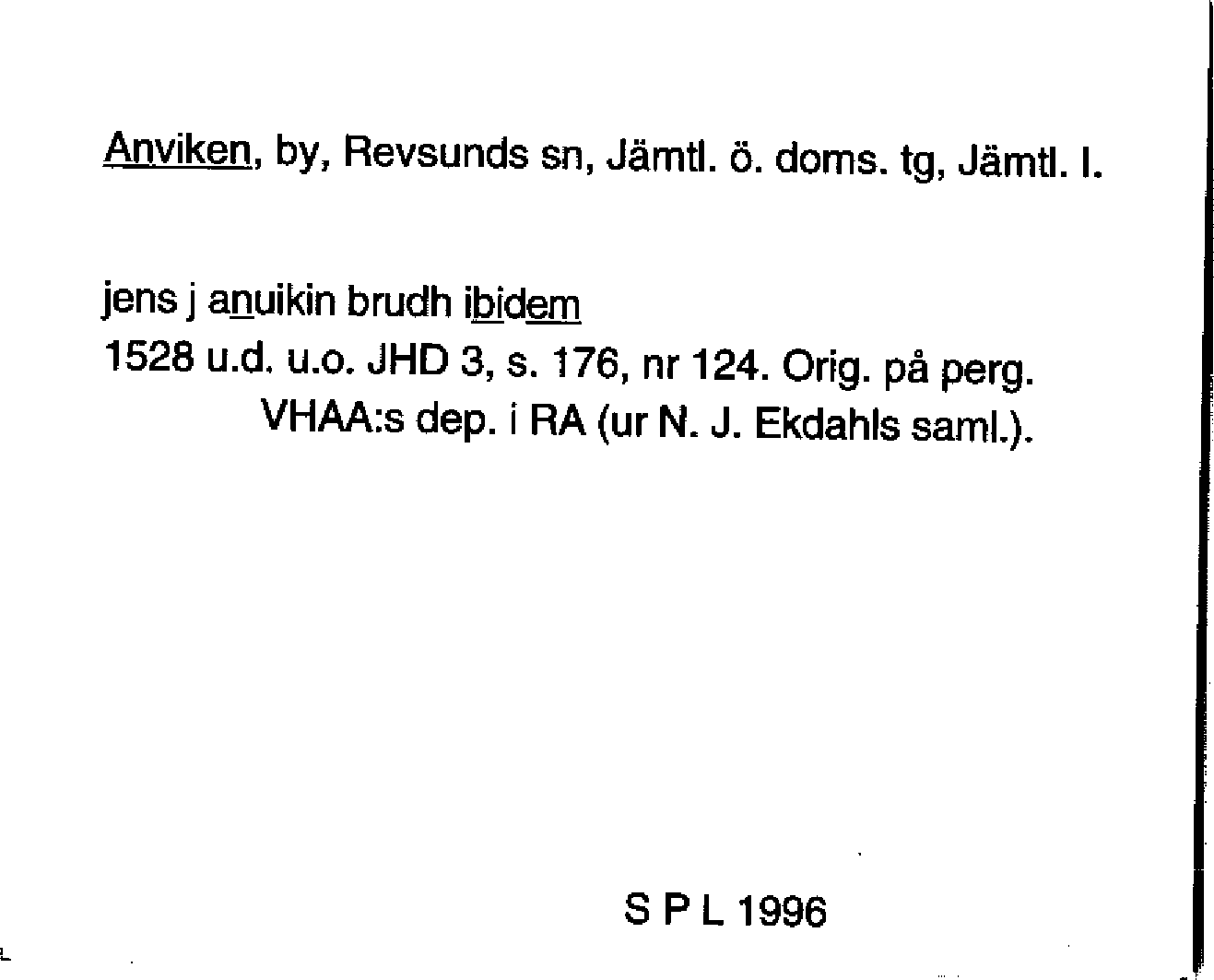 Anviken, by, Revsunds sn, Jämtl. ö. doms. tg, Jämtl. l.

jens j anuikin brudh ibidem
1528 u.d. u.o. JHD 3, s. 176, nr 124. Orig. på perg.
VHAA:s dep. i RA (ur N. J. Ekdahls saml.).

S P L 1996